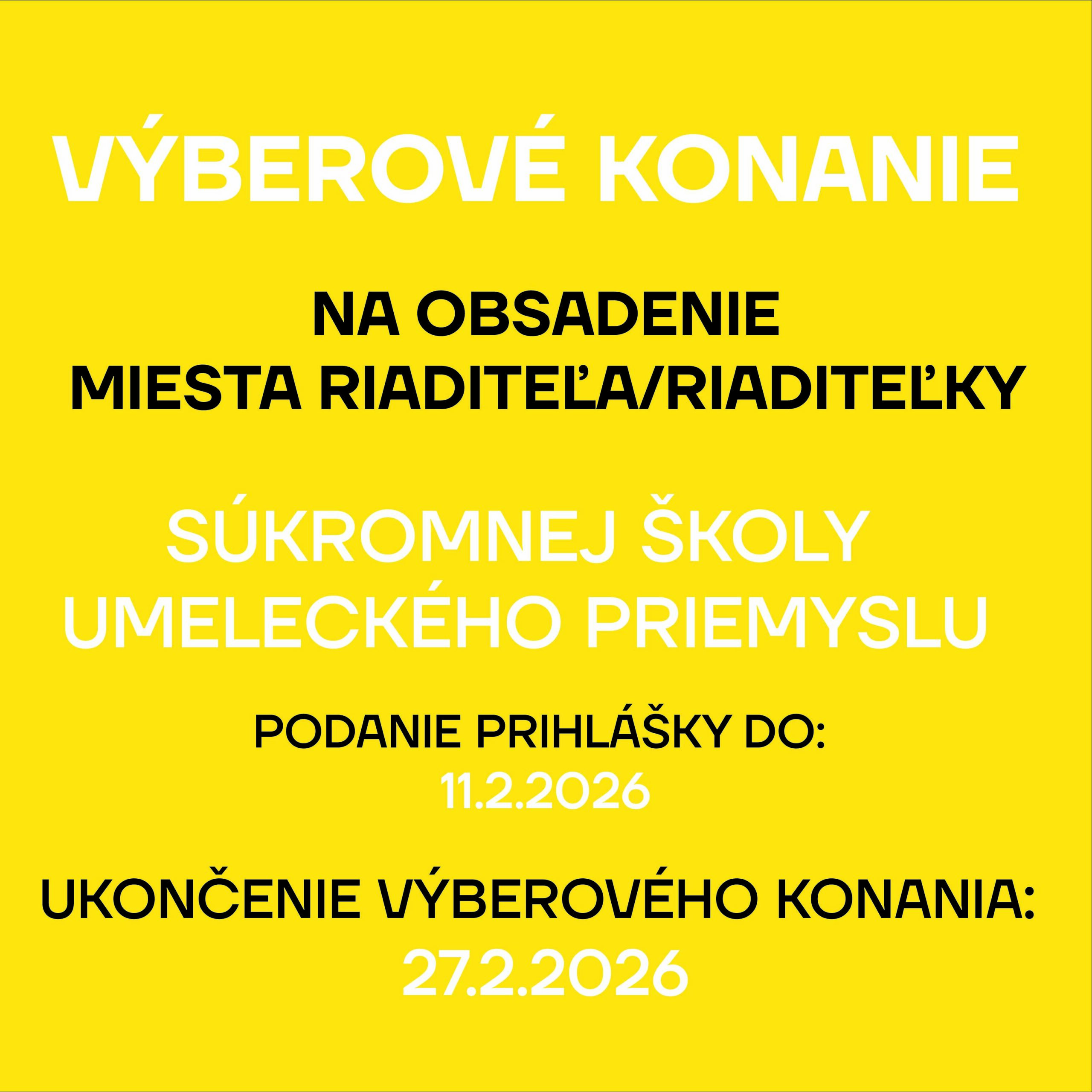 VÝBEROVÉ KONANIE

NA OBSADENIE
MIESTA RIADITEĽA/RIADITEĽKY

SÚKROMNEJ ŠKOLY
UMELECKÉHO PRIEMYSLU

PODANIE PRIHLÁŠKY DO:
11.2.2026

UKONČENIE VÝBEROVÉHO KONANIA:
27.2.2026